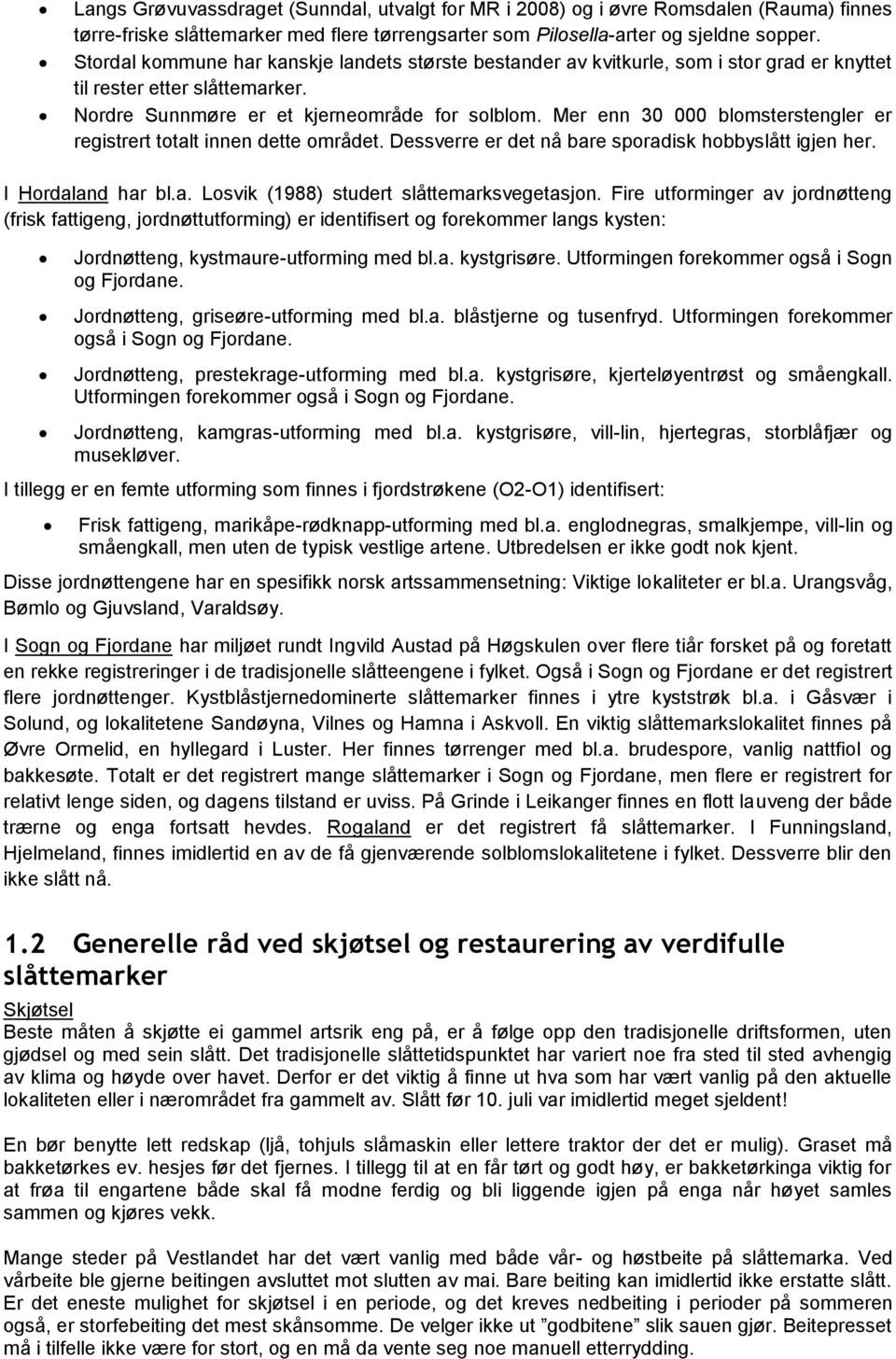 • Langs Grøvuvassdraget (Sunndal, utvalgt for MR i 2008) og i øvre Romsdalen (Rauma) finnes tørre-friske slåttemarker med flere tørrengsarter som Pilosella-arter og sjeldne sopper.
• Stordal kommune har kanskje landets største bestander av kvitkurle, som i stor grad er knyttet til rester etter slåttemarker.
• Nordre Sunnmøre er et kjerneområde for solblom. Mer enn 30 000 blomsterstengler er registrert totalt innen dette området. Dessverre er det nå bare sporadisk hobbyslått igjen her.

I Hordaland har bl.a. Losvik (1988) studert slåttemarksvegetasjon. Fire utforminger av jordnøtteng (frisk fattigeng, jordnøttutforming) er identifisert og forekommer langs kysten:

• Jordnøtteng, kystmaure-utforming med bl.a. kystgrisøre. Utformingen forekommer også i Sogn og Fjordane.
• Jordnøtteng, griseøre-utforming med bl.a. blåstjerne og tusenfryd. Utformingen forekommer også i Sogn og Fjordane.
• Jordnøtteng, prestekrage-utforming med bl.a. kystgrisøre, kjerteløyentrøst og småengkall. Utformingen forekommer også i Sogn og Fjordane.
• Jordnøtteng, kamgras-utforming med bl.a. kystgrisøre, vill-lin, hjertegras, storblåfjær og musekløver.

I tillegg er en femte utforming som finnes i fjordstrøkene (O2-O1) identifisert:

• Frisk fattigeng, marikåpe-rødknapp-utforming med bl.a. englodnegras, smalkjempe, vill-lin og småengkall, men uten de typisk vestlige artene. Utbredelsen er ikke godt nok kjent.

Disse jordnøttengene har en spesifikk norsk artssammensetning: Viktige lokaliteter er bl.a. Urangsvåg, Bømlo og Gjuvsland, Varaldsøy.

I Sogn og Fjordane har miljøet rundt Ingvild Austad på Høgskulen over flere tiår forsket på og foretatt en rekke registreringer i de tradisjonelle slåtteengene i fylket. Også i Sogn og Fjordane er det registrert flere jordnøttenger. Kystblåstjernedominerte slåttemarker finnes i ytre kyststrøk bl.a. i Gåsvær i Solund, og lokalitetene Sandøyna, Vilnes og Hamna i Askvoll. En viktig slåttemarkslokalitet finnes på Øvre Ormelid, en hyllegard i Luster. Her finnes tørrenger med bl.a. brudespore, vanlig nattfiol og bakkesøte. Totalt er det registrert mange slåttemarker i Sogn og Fjordane, men flere er registrert for relativt lenge siden, og dagens tilstand er uviss. På Grinde i Leikanger finnes en flott lauveng der både trærne og enga fortsatt hevdes. Rogaland er det registrert få slåttemarker. I Funningsland, Hjelmeland, finnes imidlertid en av de få gjenværende solblomslokalitetene i fylket. Dessverre blir den ikke slått nå.

1.2 Generelle råd ved skjøtsel og restaurering av verdifulle slåttemarker

Skjøtsel
Beste måten å skjøtte ei gammel artsrik eng på, er å følge opp den tradisjonelle driftsformen, uten gjødsel og med sein slått. Det tradisjonelle slåttetidspunktet har variert noe fra sted til sted avhengig av klima og høyde over havet. Derfor er det viktig å finne ut hva som har vært vanlig på den aktuelle lokaliteten eller i nærområdet fra gammelt av. Slått før 10. juli var imidlertid meget sjeldent!

En bør benytte lett redskap (ljå, tohjuls slåmaskin eller lettere traktor der det er mulig). Graset må bakketørkes ev. hesjes før det fjernes. I tillegg til at en får tørt og godt høy, er bakketørkinga viktig for at frøa til engartene både skal få modne ferdig og bli liggende igjen på enga når høyet samles sammen og kjøres vekk.

Mange steder på Vestlandet har det vært vanlig med både vår- og høstbeite på slåttemarka. Ved vårbeite ble gjerne beitingen avsluttet mot slutten av mai. Bare beiting kan imidlertid ikke erstatte slått. Er det eneste mulighet for skjøtsel i en periode, og det kreves nedbeiting i perioder på sommeren også, er storfebeiting det mest skånsomme. De velger ikke ut "godbitene" slik sauen gjør. Beitepresset må i tilfelle ikke være for stort, og en må da vente seg noe manuell etterrydding.